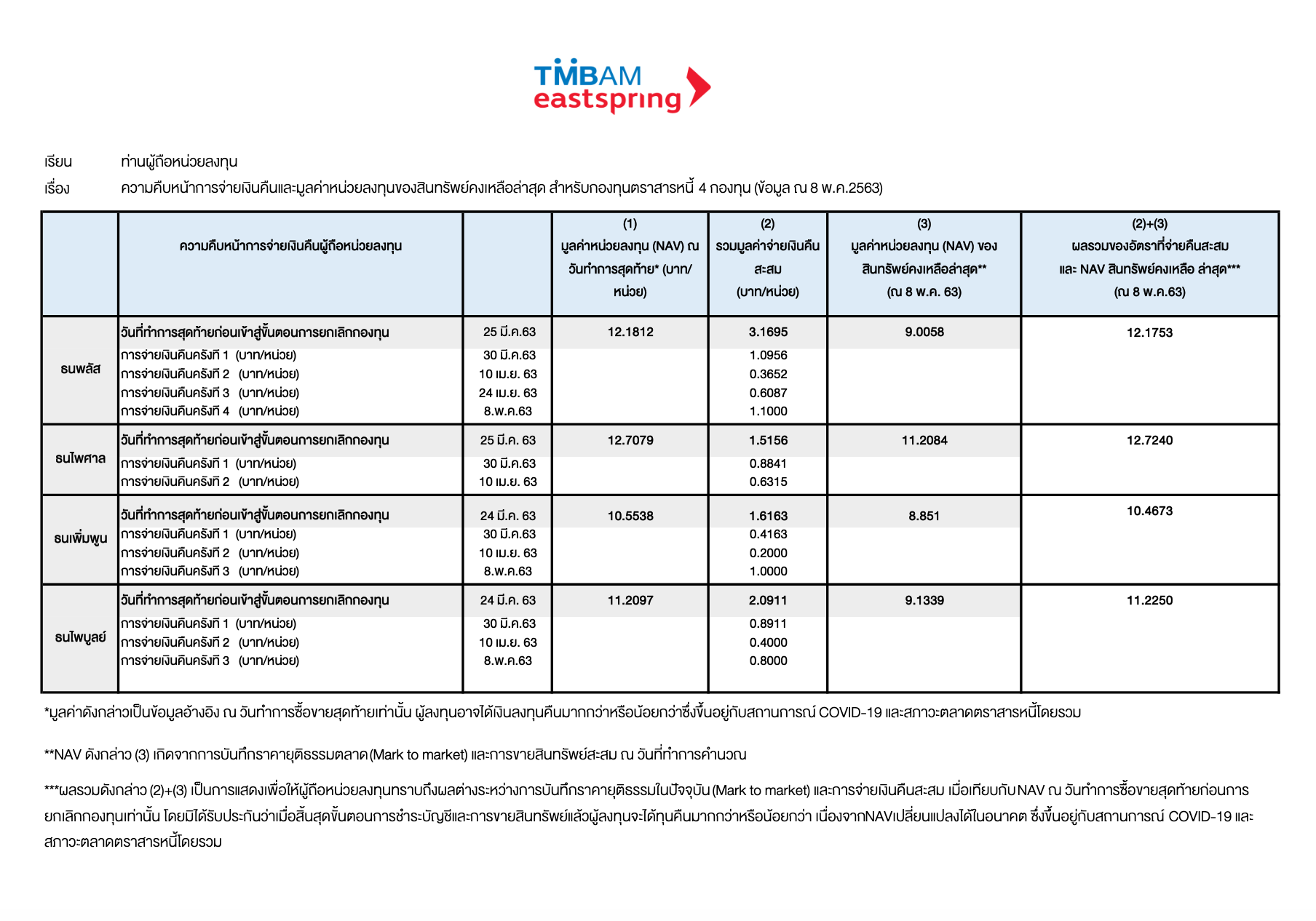 TMBAM eastspring

เรียน ท่านผู้ถือหน่วยลงทุน

เรื่อง ความคืบหน้าการจ่ายเงินคืนและมูลค่าหน่วยลงทุนของสินทรัพย์คงเหลือล่าสุด สำหรับกองทุนตราสารหนี้ 4 กองทุน (ข้อมูล ณ 8 พ.ค.2563)

| | ความคืบหน้าการจ่ายเงินคืนผู้ถือหน่วยลงทุน | | (1) มูลค่าหน่วยลงทุน (NAV) ณ วันทำการสุดท้าย* (บาท/หน่วย) | (2) รวมมูลค่าจ่ายเงินคืนสะสม (บาท/หน่วย) | (3) มูลค่าหน่วยลงทุน (NAV) ของสินทรัพย์คงเหลือล่าสุด** (ณ 8 พ.ค. 63) | (2)+(3) ผลรวมของอัตราที่จ่ายคืนสะสม และ NAV สินทรัพย์คงเหลือ ล่าสุด*** (ณ 8 พ.ค.63) |
|---|---|---|---|---|---|---|
| ธนพลัส | วันที่ทำการสุดท้ายก่อนเข้าสู่ขั้นตอนการยกเลิกกองทุน | 25 มี.ค.63 | 12.1812 | 3.1695 | 9.0058 | 12.1753 |
| | การจ่ายเงินคืนครั้งที่ 1 (บาท/หน่วย) | 30 มี.ค.63 | | 1.0956 | | |
| | การจ่ายเงินคืนครั้งที่ 2 (บาท/หน่วย) | 10 เม.ย. 63 | | 0.3652 | | |
| | การจ่ายเงินคืนครั้งที่ 3 (บาท/หน่วย) | 24 เม.ย. 63 | | 0.6087 | | |
| | การจ่ายเงินคืนครั้งที่ 4 (บาท/หน่วย) | 8.พ.ค.63 | | 1.1000 | | |
| ธนไพศาล | วันที่ทำการสุดท้ายก่อนเข้าสู่ขั้นตอนการยกเลิกกองทุน | 25 มี.ค. 63 | 12.7079 | 1.5156 | 11.2084 | 12.7240 |
| | การจ่ายเงินคืนครั้งที่ 1 (บาท/หน่วย) | 30 มี.ค.63 | | 0.8841 | | |
| | การจ่ายเงินคืนครั้งที่ 2 (บาท/หน่วย) | 10 เม.ย. 63 | | 0.6315 | | |
| ธนเพิ่มพูน | วันที่ทำการสุดท้ายก่อนเข้าสู่ขั้นตอนการยกเลิกกองทุน | 24 มี.ค. 63 | 10.5538 | 1.6163 | 8.851 | 10.4673 |
| | การจ่ายเงินคืนครั้งที่ 1 (บาท/หน่วย) | 30 มี.ค.63 | | 0.4163 | | |
| | การจ่ายเงินคืนครั้งที่ 2 (บาท/หน่วย) | 10 เม.ย. 63 | | 0.2000 | | |
| | การจ่ายเงินคืนครั้งที่ 3 (บาท/หน่วย) | 8.พ.ค.63 | | 1.0000 | | |
| ธนไพบูลย์ | วันที่ทำการสุดท้ายก่อนเข้าสู่ขั้นตอนการยกเลิกกองทุน | 24 มี.ค. 63 | 11.2097 | 2.0911 | 9.1339 | 11.2250 |
| | การจ่ายเงินคืนครั้งที่ 1 (บาท/หน่วย) | 30 มี.ค.63 | | 0.8911 | | |
| | การจ่ายเงินคืนครั้งที่ 2 (บาท/หน่วย) | 10 เม.ย. 63 | | 0.4000 | | |
| | การจ่ายเงินคืนครั้งที่ 3 (บาท/หน่วย) | 8.พ.ค.63 | | 0.8000 | | |

*มูลค่าดังกล่าวเป็นข้อมูลอ้างอิง ณ วันทำการซื้อขายสุดท้ายเท่านั้น ผู้ลงทุนอาจได้เงินลงทุนคืนมากกว่าหรือน้อยกว่าซึ่งขึ้นอยู่กับสถานการณ์ COVID-19 และสภาวะตลาดตราสารหนี้โดยรวม

**NAV ดังกล่าว (3) เกิดจากการบันทึกราคายุติธรรมตลาด (Mark to market) และการขายสินทรัพย์สะสม ณ วันที่ทำการคำนวณ

***ผลรวมดังกล่าว (2)+(3) เป็นการแสดงเพื่อให้ผู้ถือหน่วยลงทุนทราบถึงผลต่างระหว่างการบันทึกราคายุติธรรมในปัจจุบัน (Mark to market) และการจ่ายเงินคืนสะสม เมื่อเทียบกับ NAV ณ วันทำการซื้อขายสุดท้ายก่อนการยกเลิกกองทุนเท่านั้น โดยมิได้รับประกันว่าเมื่อสิ้นสุดขั้นตอนการชำระบัญชีและการขายสินทรัพย์แล้วผู้ลงทุนจะได้ทุนคืนมากกว่าหรือน้อยกว่า เนื่องจากNAVเปลี่ยนแปลงได้ในอนาคต ซึ่งขึ้นอยู่กับสถานการณ์ COVID-19 และสภาวะตลาดตราสารหนี้โดยรวม